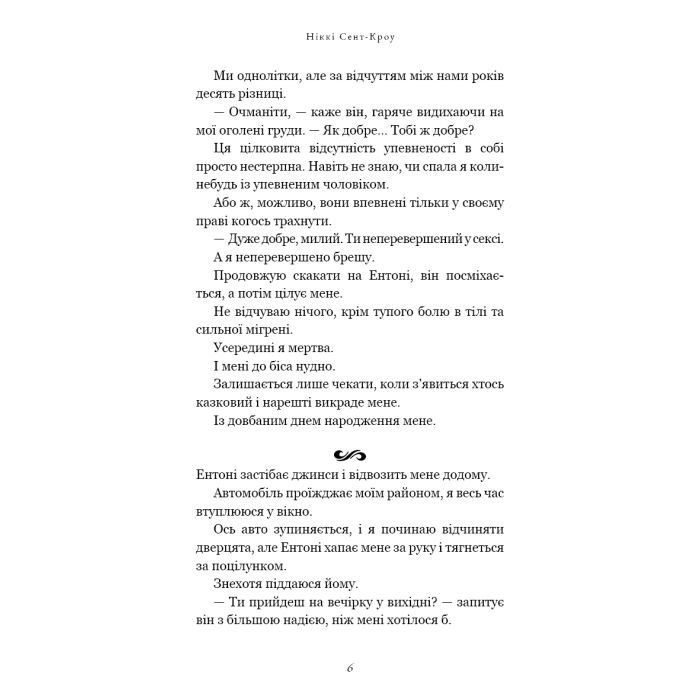 Ніккі Сент-Кроу

Ми однолітки, але за відчуттям між нами років десять різниці.

— Очманіти, — каже він, гаряче видихаючи на мої оголені груди. — Як добре... Тобі ж добре?

Ця цілковита відсутність упевненості в собі просто нестерпна. Навіть не знаю, чи спала я колинебудь із упевненим чоловіком.

Або ж, можливо, вони впевнені тільки у своєму праві когось трахнути.

— Дуже добре, милий. Ти неперевершений у сексі.

А я неперевершено брешу.

Продовжую скакати на Ентоні, він посміхається, а потім цілує мене.

Не відчуваю нічого, крім тупого болю в тілі та сильної мігрені.

Усередині я мертва.

І мені до біса нудно.

Залишається лише чекати, коли з'явиться хтось казковий і нарешті викраде мене.

Із довбаним днем народження мене.

Ентоні застібає джинси і відвозить мене додому.

Автомобіль проїжджає моїм районом, я весь час втуплююся у вікно.

Ось авто зупиняється, і я починаю відчиняти дверцята, але Ентоні хапає мене за руку і тягнеться за поцілунком.

Знехотя піддаюся йому.

— Ти прийдеш на вечірку у вихідні? — запитує він з більшою надією, ніж мені хотілося б.

6